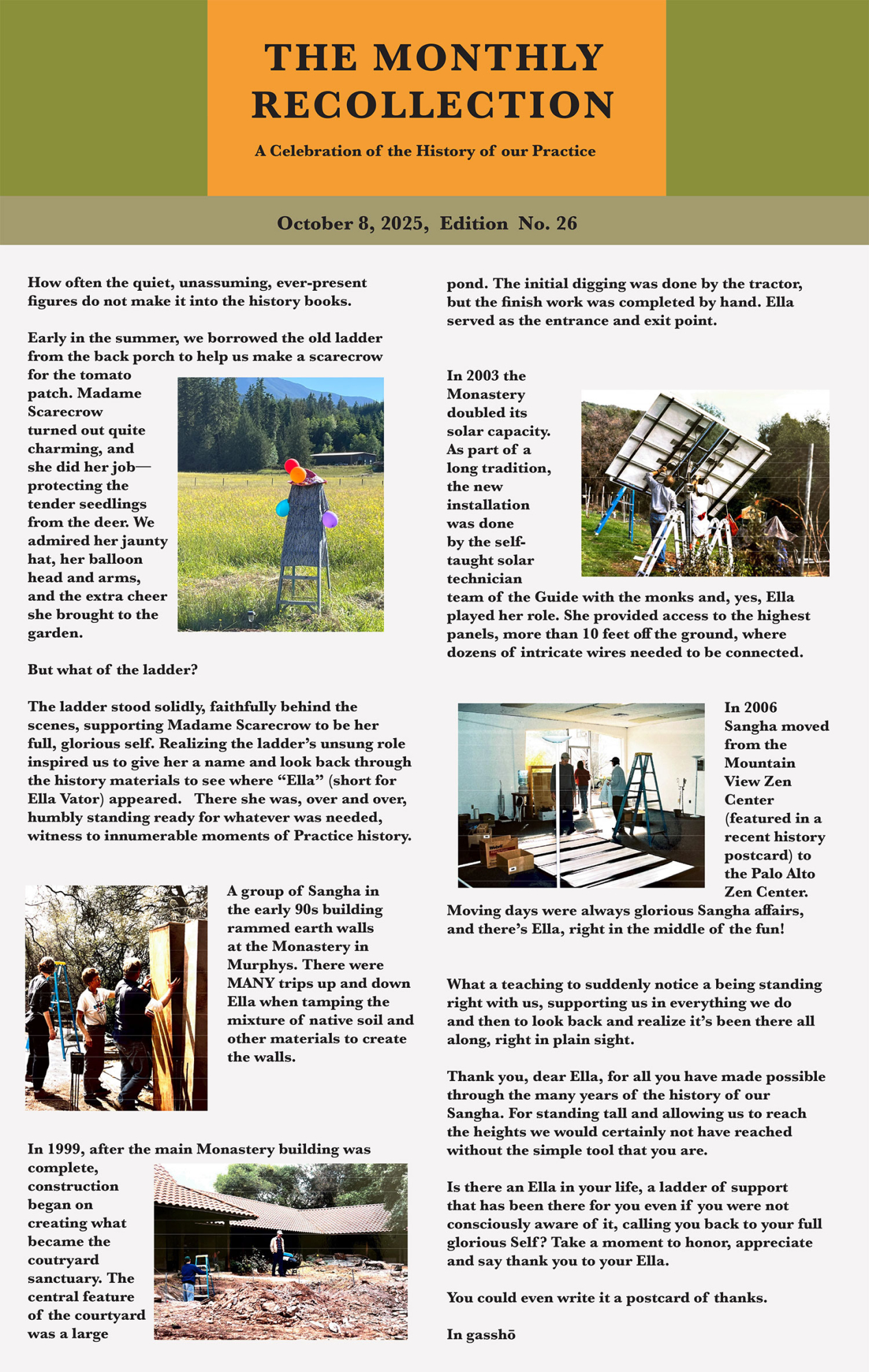 THE MONTHLY RECOLLECTION

A Celebration of the History of our Practice

October 8, 2025, Edition No. 26

How often the quiet, unassuming, ever-present figures do not make it into the history books.

Early in the summer, we borrowed the old ladder from the back porch to help us make a scarecrow for the tomato patch. Madame Scarecrow turned out quite charming, and she did her job—protecting the tender seedlings from the deer. We admired her jaunty hat, her balloon head and arms, and the extra cheer she brought to the garden.

But what of the ladder?

The ladder stood solidly, faithfully behind the scenes, supporting Madame Scarecrow to be her full, glorious self. Realizing the ladder's unsung role inspired us to give her a name and look back through the history materials to see where "Ella" (short for Ella Vator) appeared. There she was, over and over, humbly standing ready for whatever was needed, witness to innumerable moments of Practice history.

A group of Sangha in the early 90s building rammed earth walls at the Monastery in Murphys. There were MANY trips up and down Ella when tamping the mixture of native soil and other materials to create the walls.

In 1999, after the main Monastery building was complete, construction began on creating what became the coutryard sanctuary. The central feature of the courtyard was a large pond. The initial digging was done by the tractor, but the finish work was completed by hand. Ella served as the entrance and exit point.

In 2003 the Monastery doubled its solar capacity. As part of a long tradition, the new installation was done by the self-taught solar technician team of the Guide with the monks and, yes, Ella played her role. She provided access to the highest panels, more than 10 feet off the ground, where dozens of intricate wires needed to be connected.

In 2006 Sangha moved from the Mountain View Zen Center (featured in a recent history postcard) to the Palo Alto Zen Center. Moving days were always glorious Sangha affairs, and there's Ella, right in the middle of the fun!

What a teaching to suddenly notice a being standing right with us, supporting us in everything we do and then to look back and realize it's been there all along, right in plain sight.

Thank you, dear Ella, for all you have made possible through the many years of the history of our Sangha. For standing tall and allowing us to reach the heights we would certainly not have reached without the simple tool that you are.

Is there an Ella in your life, a ladder of support that has been there for you even if you were not consciously aware of it, calling you back to your full glorious Self? Take a moment to honor, appreciate and say thank you to your Ella.

You could even write it a postcard of thanks.

In gasshō